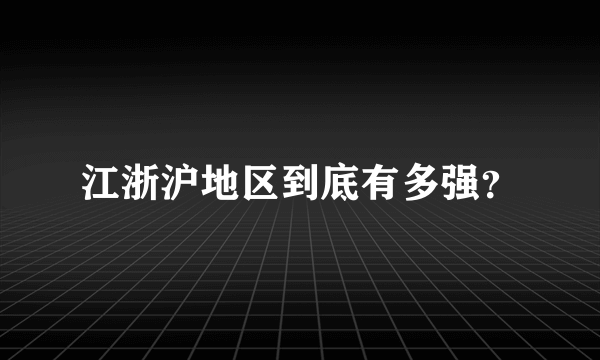 江浙沪地区到底有多强?